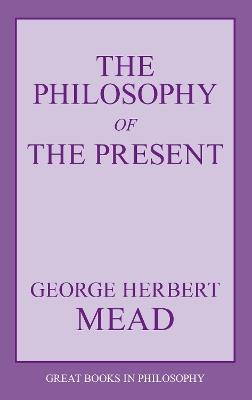 THE PHILOSOPHY
OF
THE PRESENT

GEORGE HERBERT
MEAD

GREAT BOOKS IN PHILOSOPHY